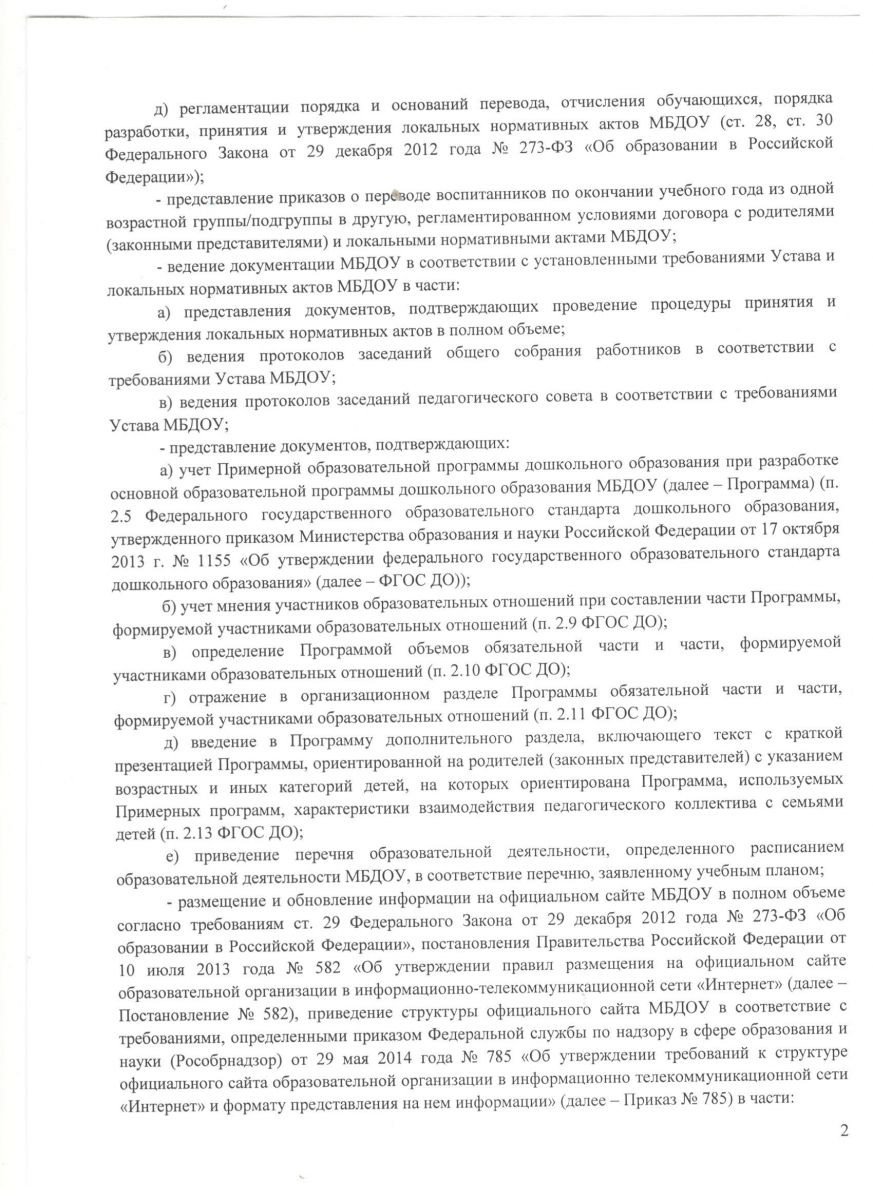 д) регламентации порядка и оснований перевода, отчисления обучающихся, порядка разработки, принятия и утверждения локальных нормативных актов МБДОУ (ст. 28, ст. 30 Федерального Закона от 29 декабря 2012 года № 273-ФЗ «Об образовании в Российской Федерации»);

- представление приказов о переводе воспитанников по окончании учебного года из одной возрастной группы/подгруппы в другую, регламентированном условиями договора с родителями (законными представителями) и локальными нормативными актами МБДОУ;

- ведение документации МБДОУ в соответствии с установленными требованиями Устава и локальных нормативных актов МБДОУ в части:

а) представления документов, подтверждающих проведение процедуры принятия и утверждения локальных нормативных актов в полном объеме;

б) ведения протоколов заседаний общего собрания работников в соответствии с требованиями Устава МБДОУ;

в) ведения протоколов заседаний педагогического совета в соответствии с требованиями Устава МБДОУ;

- представление документов, подтверждающих:

а) учет Примерной образовательной программы дошкольного образования при разработке основной образовательной программы дошкольного образования МБДОУ (далее – Программа) (п. 2.5 Федерального государственного образовательного стандарта дошкольного образования, утвержденного приказом Министерства образования и науки Российской Федерации от 17 октября 2013 г. № 1155 «Об утверждении федерального государственного образовательного стандарта дошкольного образования» (далее – ФГОС ДО));

б) учет мнения участников образовательных отношений при составлении части Программы, формируемой участниками образовательных отношений (п. 2.9 ФГОС ДО);

в) определение Программой объемов обязательной части и части, формируемой участниками образовательных отношений (п. 2.10 ФГОС ДО);

г) отражение в организационном разделе Программы обязательной части и части, формируемой участниками образовательных отношений (п. 2.11 ФГОС ДО);

д) введение в Программу дополнительного раздела, включающего текст с краткой презентацией Программы, ориентированной на родителей (законных представителей) с указанием возрастных и иных категорий детей, на которых ориентирована Программа, используемых Примерных программ, характеристики взаимодействия педагогического коллектива с семьями детей (п. 2.13 ФГОС ДО);

е) приведение перечня образовательной деятельности, определенного расписанием образовательной деятельности МБДОУ, в соответствие перечню, заявленному учебным планом;

- размещение и обновление информации на официальном сайте МБДОУ в полном объеме согласно требованиям ст. 29 Федерального Закона от 29 декабря 2012 года № 273-ФЗ «Об образовании в Российской Федерации», постановления Правительства Российской Федерации от 10 июля 2013 года № 582 «Об утверждении правил размещения на официальном сайте образовательной организации в информационно-телекоммуникационной сети «Интернет» (далее – Постановление № 582), приведение структуры официального сайта МБДОУ в соответствие с требованиями, определенными приказом Федеральной службы по надзору в сфере образования и науки (Рособрнадзор) от 29 мая 2014 года № 785 «Об утверждении требований к структуре официального сайта образовательной организации в информационно телекоммуникационной сети «Интернет» и формату представления на нем информации» (далее – Приказ № 785) в части:

2